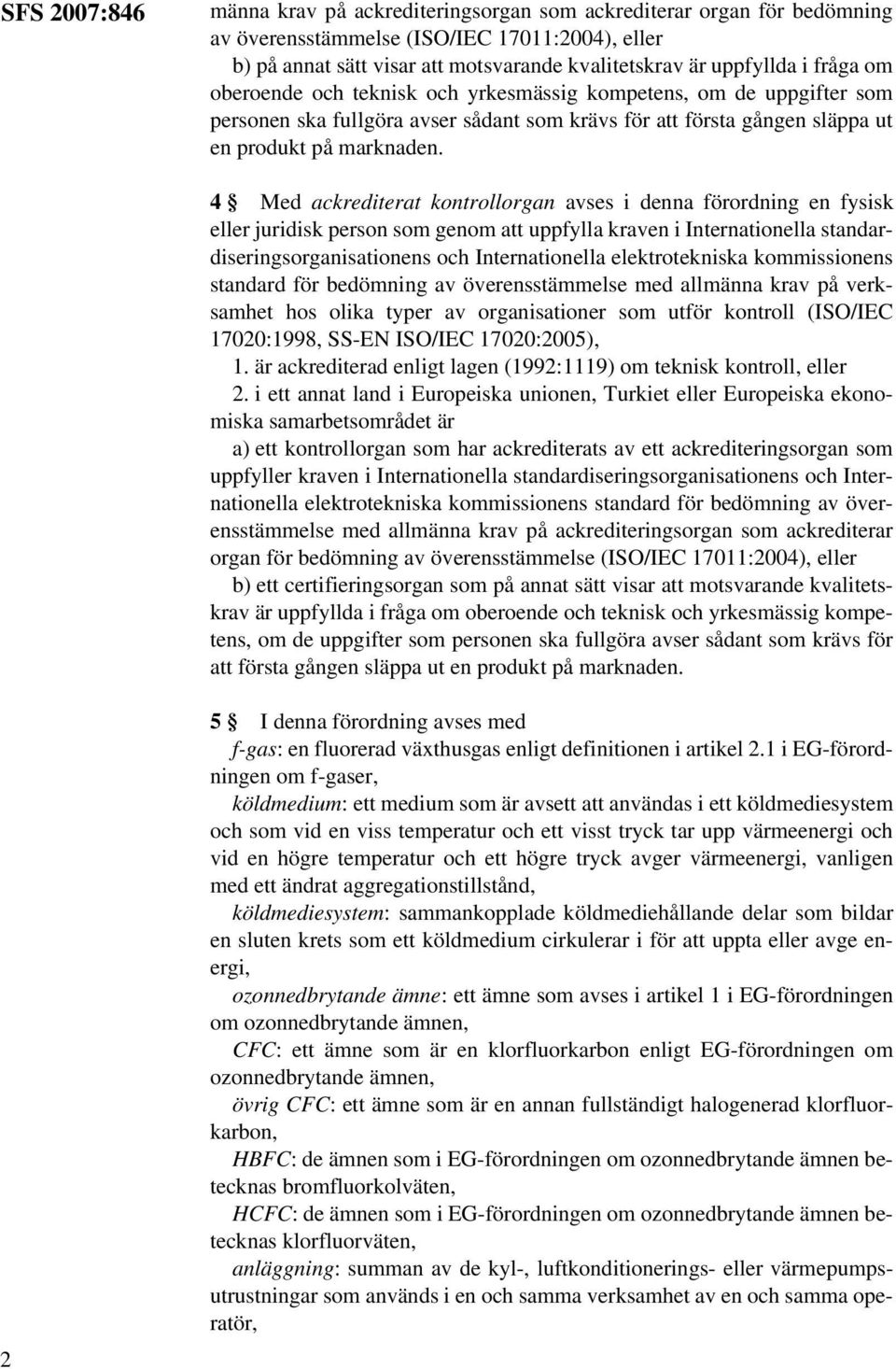 SFS 2007:846

männa krav på ackrediteringsorgan som ackrediterar organ för bedömning av överensstämmelse (ISO/IEC 17011:2004), eller

b) på annat sätt visar att motsvarande kvalitetskrav är uppfyllda i fråga om oberoende och teknisk och yrkesmässig kompetens, om de uppgifter som personen ska fullgöra avser sådant som krävs för att första gången släppa ut en produkt på marknaden.

4 § Med ackrediterat kontrollorgan avses i denna förordning en fysisk eller juridisk person som genom att uppfylla kraven i Internationella standardiseringsorganisationens och Internationella elektrotekniska kommissionens standard för bedömning av överensstämmelse med allmänna krav på verksamhet hos olika typer av organisationer som utför kontroll (ISO/IEC 17020:1998, SS-EN ISO/IEC 17020:2005),

1. är ackrediterad enligt lagen (1992:1119) om teknisk kontroll, eller

2. i ett annat land i Europeiska unionen, Turkiet eller Europeiska ekonomiska samarbetsområdet är

a) ett kontrollorgan som har ackrediterats av ett ackrediteringsorgan som uppfyller kraven i Internationella standardiseringsorganisationens och Internationella elektrotekniska kommissionens standard för bedömning av överensstämmelse med allmänna krav på ackrediteringsorgan som ackrediterar organ för bedömning av överensstämmelse (ISO/IEC 17011:2004), eller

b) ett certifieringsorgan som på annat sätt visar att motsvarande kvalitetskrav är uppfyllda i fråga om oberoende och teknisk och yrkesmässig kompetens, om de uppgifter som personen ska fullgöra avser sådant som krävs för att första gången släppa ut en produkt på marknaden.

5 § I denna förordning avses med

f-gas: en fluorerad växthusgas enligt definitionen i artikel 2.1 i EG-förordningen om f-gaser,

köldmedium: ett medium som är avsett att användas i ett köldmediesystem och som vid en viss temperatur och ett visst tryck tar upp värmeenergi och vid en högre temperatur och ett högre tryck avger värmeenergi, vanligen med ett ändrat aggregationstillstånd,

köldmediesystem: sammankopplade köldmediehållande delar som bildar en sluten krets som ett köldmedium cirkulerar i för att uppta eller avge energi,

ozonnedbrytande ämne: ett ämne som avses i artikel 1 i EG-förordningen om ozonnedbrytande ämnen,

CFC: ett ämne som är en klorfluorkarbon enligt EG-förordningen om ozonnedbrytande ämnen,

övrig CFC: ett ämne som är en annan fullständigt halogenerad klorfluorkarbon,

HBFC: de ämnen som i EG-förordningen om ozonnedbrytande ämnen betecknas bromfluorkolväten,

HCFC: de ämnen som i EG-förordningen om ozonnedbrytande ämnen betecknas klorfluorväten,

anläggning: summan av de kyl-, luftkonditionerings- eller värmepumpsutrustningar som används i en och samma verksamhet av en och samma operatör,

2